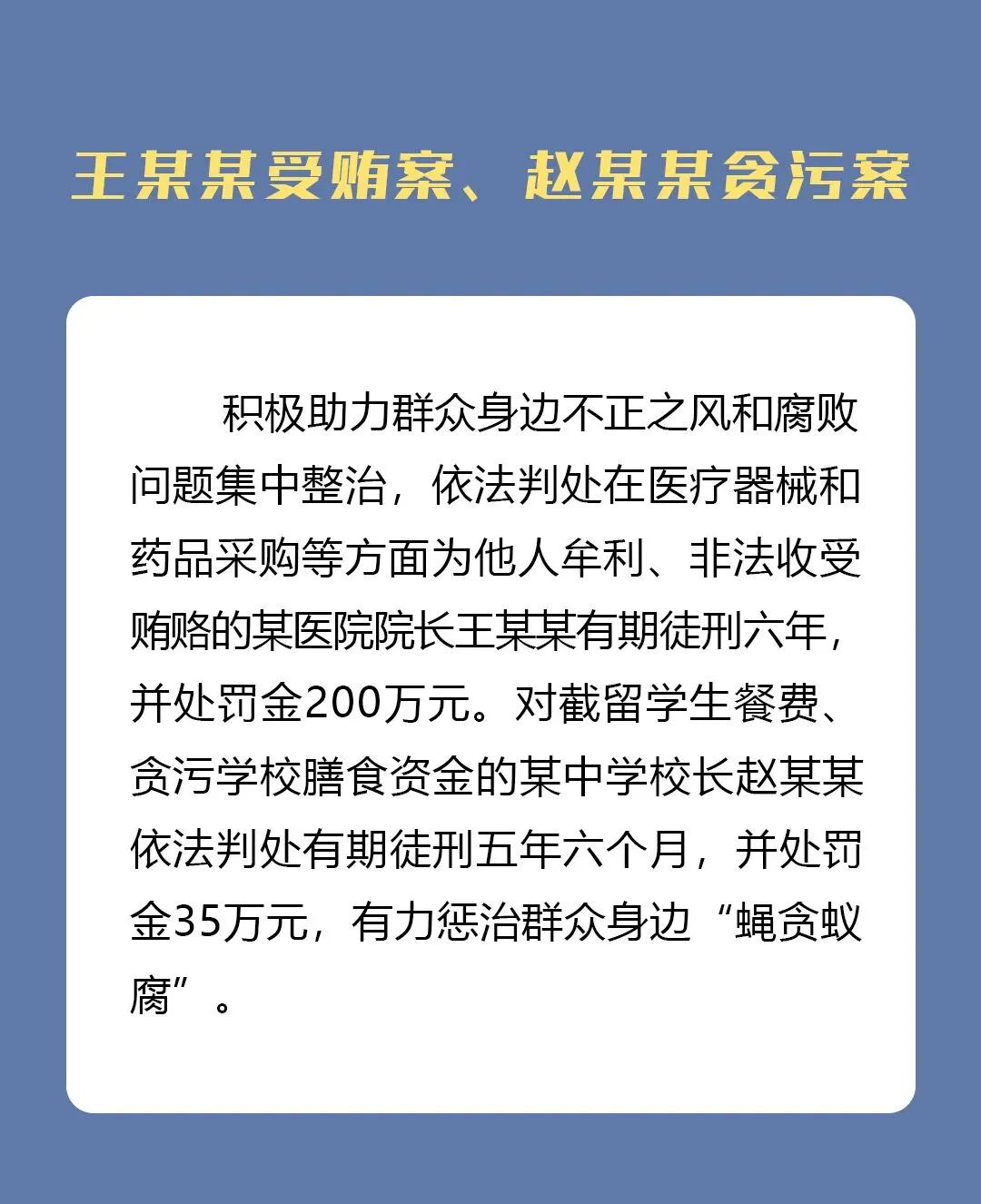 王某某受贿案、赵某某贪污案

积极助力群众身边不正之风和腐败问题集中整治，依法判处在医疗器械和药品采购等方面为他人牟利、非法收受贿赂的某医院院长王某某有期徒刑六年，并处罚金200万元。对截留学生餐费、贪污学校膳食资金的某中学校长赵某某依法判处有期徒刑五年六个月，并处罚金35万元，有力惩治群众身边“蝇贪蚁腐”。